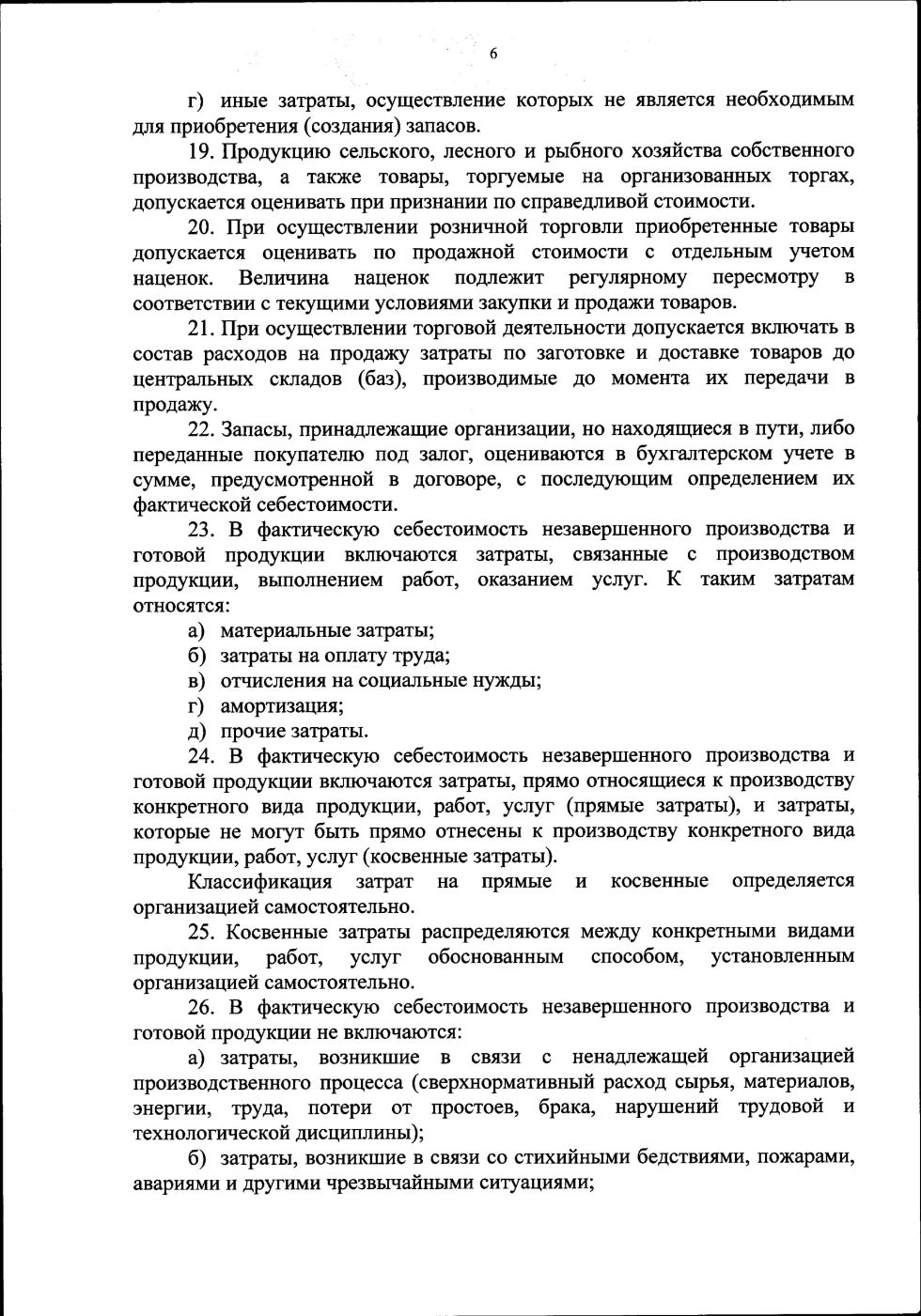 6

г) иные затраты, осуществление которых не является необходимым для приобретения (создания) запасов.

19. Продукцию сельского, лесного и рыбного хозяйства собственного производства, а также товары, торгуемые на организованных торгах, допускается оценивать при признании по справедливой стоимости.

20. При осуществлении розничной торговли приобретенные товары допускается оценивать по продажной стоимости с отдельным учетом наценок. Величина наценок подлежит регулярному пересмотру в соответствии с текущими условиями закупки и продажи товаров.

21. При осуществлении торговой деятельности допускается включать в состав расходов на продажу затраты по заготовке и доставке товаров до центральных складов (баз), производимые до момента их передачи в продажу.

22. Запасы, принадлежащие организации, но находящиеся в пути, либо переданные покупателю под залог, оцениваются в бухгалтерском учете в сумме, предусмотренной в договоре, с последующим определением их фактической себестоимости.

23. В фактическую себестоимость незавершенного производства и готовой продукции включаются затраты, связанные с производством продукции, выполнением работ, оказанием услуг. К таким затратам относятся:

а) материальные затраты;
б) затраты на оплату труда;
в) отчисления на социальные нужды;
г) амортизация;
д) прочие затраты.

24. В фактическую себестоимость незавершенного производства и готовой продукции включаются затраты, прямо относящиеся к производству конкретного вида продукции, работ, услуг (прямые затраты), и затраты, которые не могут быть прямо отнесены к производству конкретного вида продукции, работ, услуг (косвенные затраты).

Классификация затрат на прямые и косвенные определяется организацией самостоятельно.

25. Косвенные затраты распределяются между конкретными видами продукции, работ, услуг обоснованным способом, установленным организацией самостоятельно.

26. В фактическую себестоимость незавершенного производства и готовой продукции не включаются:

а) затраты, возникшие в связи с ненадлежащей организацией производственного процесса (сверхнормативный расход сырья, материалов, энергии, труда, потери от простоев, брака, нарушений трудовой и технологической дисциплины);

б) затраты, возникшие в связи со стихийными бедствиями, пожарами, авариями и другими чрезвычайными ситуациями;